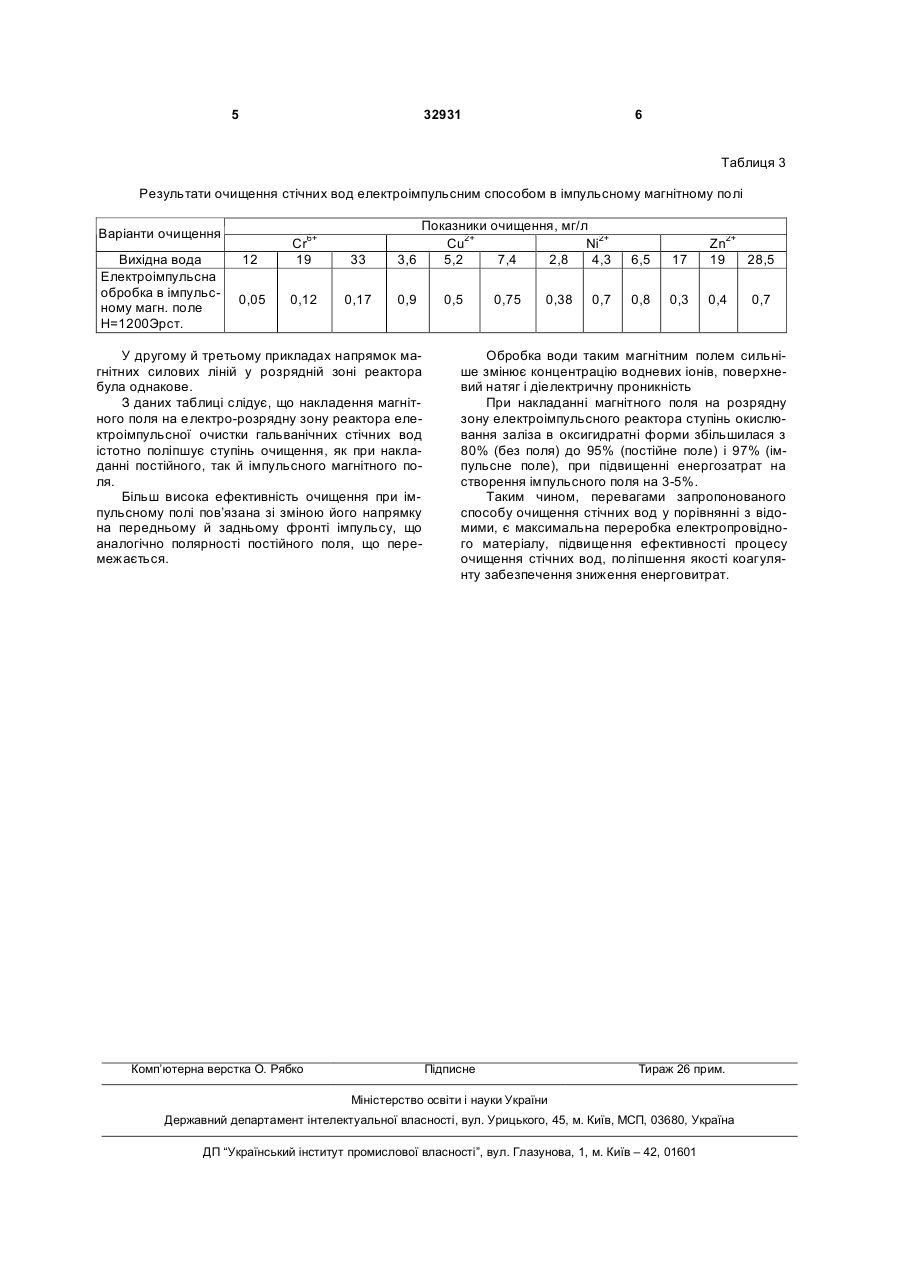 5 32931 6

Таблиця 3

Результати очищення стічних вод електроімпульсним способом в імпульсному магнітному полі

| Варіанти очищення | Показники очищення, мг/л | | | | | | | | | | | |
|---|---|---|---|---|---|---|---|---|---|---|---|---|
| | $Cr^{6+}$ | | | $Cu^{2+}$ | | | $Ni^{2+}$ | | | $Zn^{2+}$ | | |
| Вихідна вода | 12 | 19 | 33 | 3,6 | 5,2 | 7,4 | 2,8 | 4,3 | 6,5 | 17 | 19 | 28,5 |
| Електроімпульсна обробка в імпульсному магн. поле Н=1200Эрст. | 0,05 | 0,12 | 0,17 | 0,9 | 0,5 | 0,75 | 0,38 | 0,7 | 0,8 | 0,3 | 0,4 | 0,7 |

У другому й третьому прикладах напрямок магнітних силових ліній у розрядній зоні реактора була однакове.

З даних таблиці слідує, що накладення магнітного поля на електро-розрядну зону реактора електроімпульсної очистки гальванічних стічних вод істотно поліпшує ступінь очищення, як при накладанні постійного, так й імпульсного магнітного поля.

Більш висока ефективність очищення при імпульсному полі пов'язана зі зміною його напрямку на передньому й задньому фронті імпульсу, що аналогічно полярності постійного поля, що перемежається.

Обробка води таким магнітним полем сильніше змінює концентрацію водневих іонів, поверхневий натяг і діелектричну проникність

При накладанні магнітного поля на розрядну зону електроімпульсного реактора ступінь окислювання заліза в оксигидратні форми збільшилася з 80% (без поля) до 95% (постійне поле) і 97% (імпульсне поле), при підвищенні енергозатрат на створення імпульсного поля на 3-5%.

Таким чином, перевагами запропонованого способу очищення стічних вод у порівнянні з відомими, є максимальна переробка електропровідного матеріалу, підвищення ефективності процесу очищення стічних вод, поліпшення якості коагулянту забезпечення зниження енерговитрат.

Комп'ютерна верстка О. Рябко Підписне Тираж 26 прим.

Міністерство освіти і науки України

Державний департамент інтелектуальної власності, вул. Урицького, 45, м. Київ, МСП, 03680, Україна

ДП "Український інститут промислової власності", вул. Глазунова, 1, м. Київ – 42, 01601